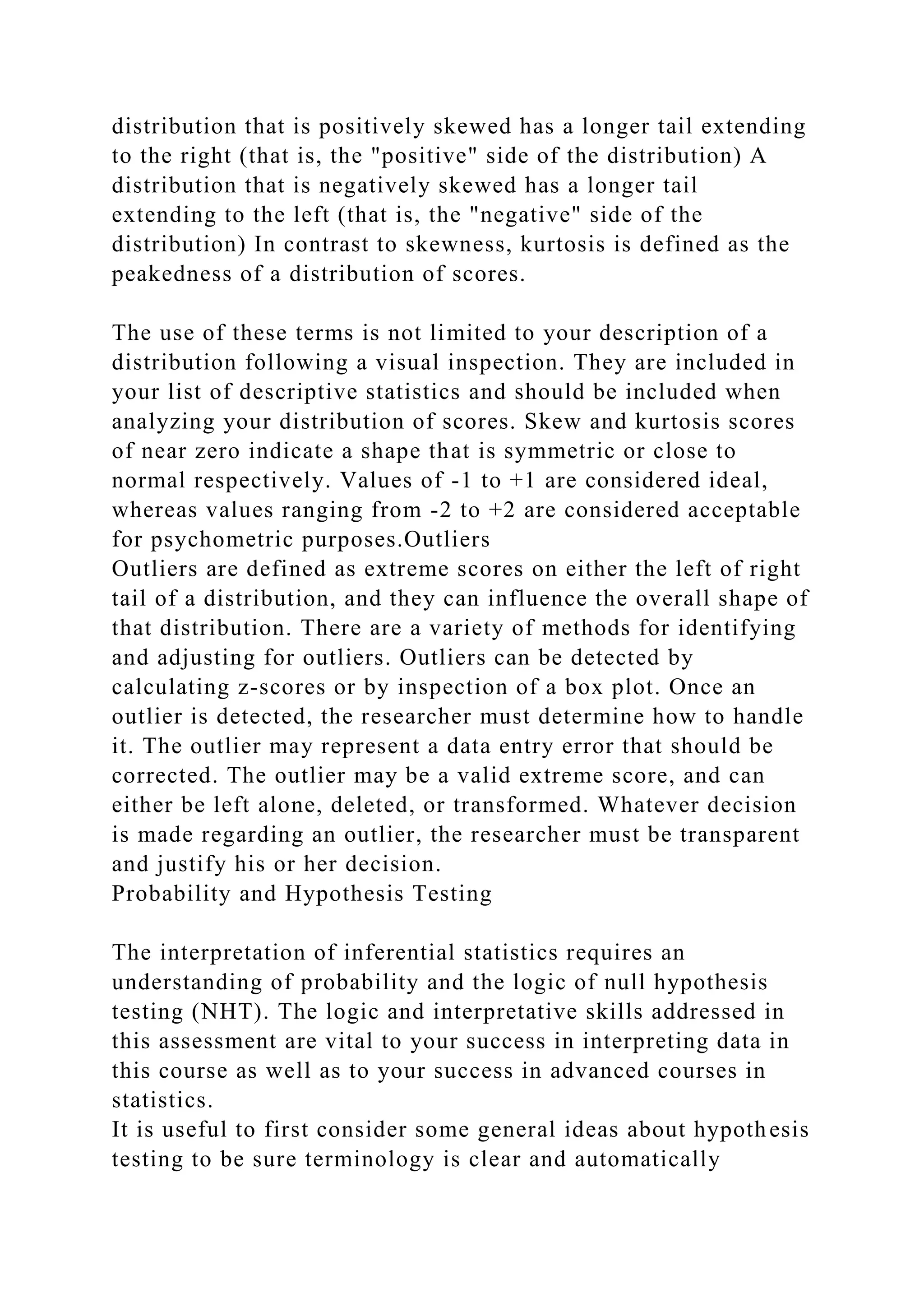 distribution that is positively skewed has a longer tail extending to the right (that is, the "positive" side of the distribution) A distribution that is negatively skewed has a longer tail extending to the left (that is, the "negative" side of the distribution) In contrast to skewness, kurtosis is defined as the peakedness of a distribution of scores.

The use of these terms is not limited to your description of a distribution following a visual inspection. They are included in your list of descriptive statistics and should be included when analyzing your distribution of scores. Skew and kurtosis scores of near zero indicate a shape that is symmetric or close to normal respectively. Values of -1 to +1 are considered ideal, whereas values ranging from -2 to +2 are considered acceptable for psychometric purposes.Outliers

Outliers are defined as extreme scores on either the left of right tail of a distribution, and they can influence the overall shape of that distribution. There are a variety of methods for identifying and adjusting for outliers. Outliers can be detected by calculating z-scores or by inspection of a box plot. Once an outlier is detected, the researcher must determine how to handle it. The outlier may represent a data entry error that should be corrected. The outlier may be a valid extreme score, and can either be left alone, deleted, or transformed. Whatever decision is made regarding an outlier, the researcher must be transparent and justify his or her decision.

Probability and Hypothesis Testing

The interpretation of inferential statistics requires an understanding of probability and the logic of null hypothesis testing (NHT). The logic and interpretative skills addressed in this assessment are vital to your success in interpreting data in this course as well as to your success in advanced courses in statistics.

It is useful to first consider some general ideas about hypothesis testing to be sure terminology is clear and automatically